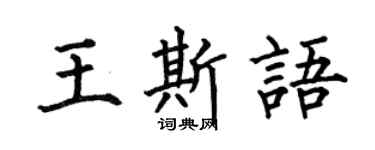 王斯語

词典网